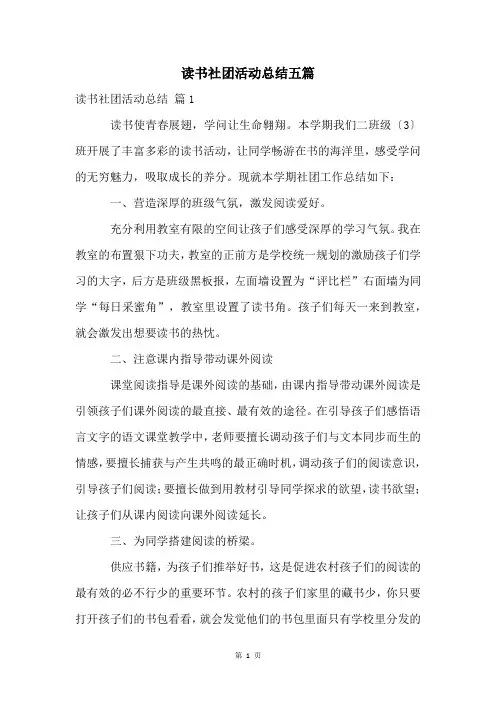 读书社团活动总结五篇

读书社团活动总结 篇1

读书使青春展翅，学问让生命翱翔。本学期我们二班级〔3〕班开展了丰富多彩的读书活动，让同学畅游在书的海洋里，感受学问的无穷魅力，吸取成长的养分。现就本学期社团工作总结如下：

一、营造深厚的班级气氛，激发阅读爱好。

充分利用教室有限的空间让孩子们感受深厚的学习气氛。我在教室的布置狠下功夫，教室的正前方是学校统一规划的激励孩子们学习的大字，后方是班级黑板报，左面墙设置为“评比栏”右面墙为同学“每日采蜜角”，教室里设置了读书角。孩子们每天一来到教室，就会激发出想要读书的热忱。

二、注意课内指导带动课外阅读

课堂阅读指导是课外阅读的基础，由课内指导带动课外阅读是引领孩子们课外阅读的最直接、最有效的途径。在引导孩子们感悟语言文字的语文课堂教学中，老师要擅长调动孩子们与文本同步而生的情感，要擅长捕获与产生共鸣的最正确时机，调动孩子们的阅读意识，引导孩子们阅读；要擅长做到用教材引导同学探求的欲望，读书欲望；让孩子们从课内阅读向课外阅读延长。

三、为同学搭建阅读的桥梁。

供应书籍，为孩子们推举好书，这是促进农村孩子们的阅读的最有效的必不行少的重要环节。农村的孩子们家里的藏书少，你只要打开孩子们的书包看看，就会发觉他们的书包里面只有学校里分发的

第 1 页